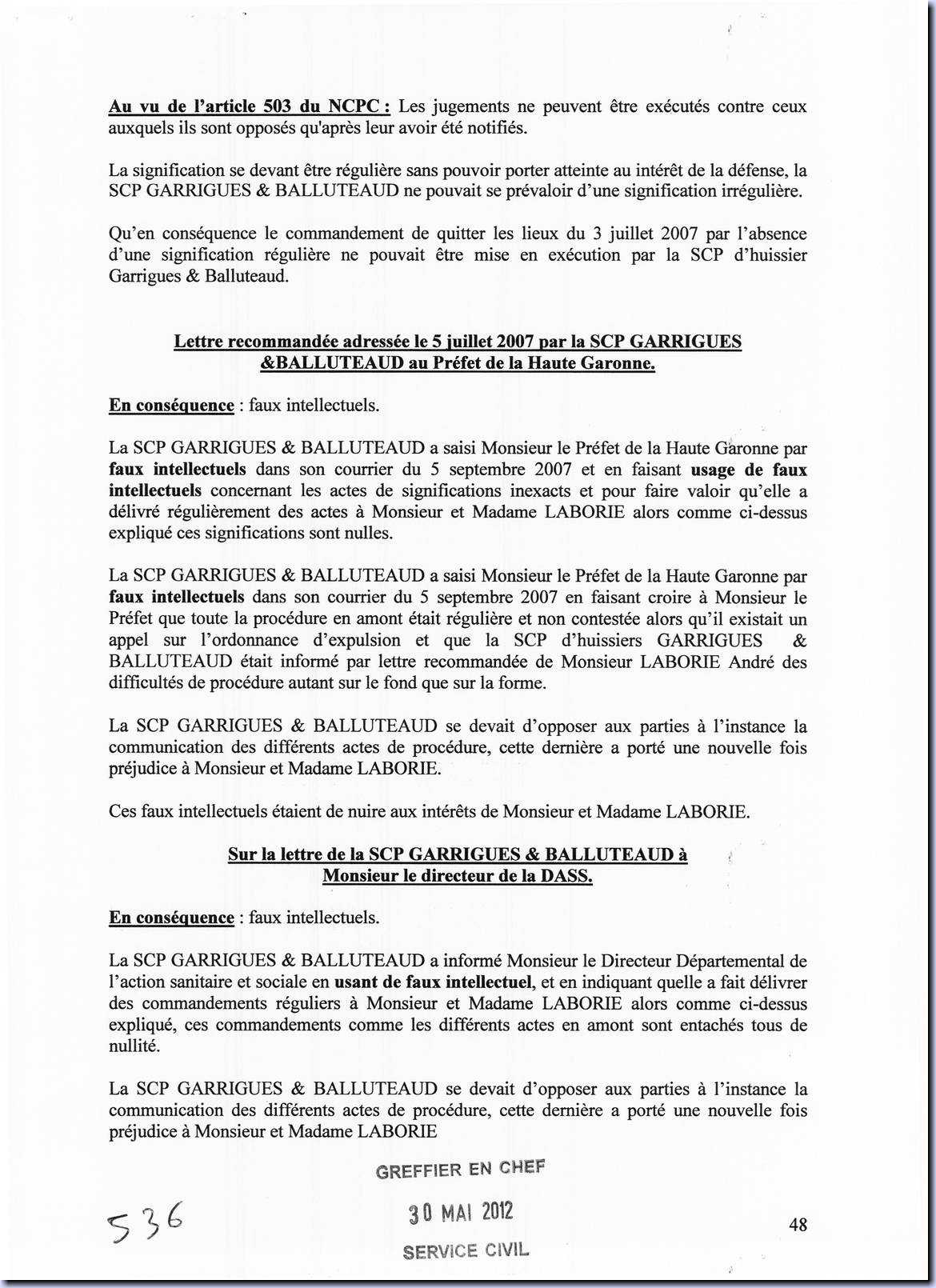 Au vu de l'article 503 du NCPC : Les jugements ne peuvent être exécutés contre ceux auxquels ils sont opposés qu'après leur avoir été notifiés.

La signification se devant être régulière sans pouvoir porter atteinte au intérêt de la défense, la SCP GARRIGUES & BALLUTEAUD ne pouvait se prévaloir d'une signification irrégulière.

Qu'en conséquence le commandement de quitter les lieux du 3 juillet 2007 par l'absence d'une signification régulière ne pouvait être mise en exécution par la SCP d'huissier Garrigues & Balluteaud.

Lettre recommandée adressée le 5 juillet 2007 par la SCP GARRIGUES &BALLUTEAUD au Préfet de la Haute Garonne.

En conséquence : faux intellectuels.

La SCP GARRIGUES & BALLUTEAUD a saisi Monsieur le Préfet de la Haute Garonne par faux intellectuels dans son courrier du 5 septembre 2007 et en faisant usage de faux intellectuels concernant les actes de significations inexacts et pour faire valoir qu'elle a délivré régulièrement des actes à Monsieur et Madame LABORIE alors comme ci-dessus expliqué ces significations sont nulles.

La SCP GARRIGUES & BALLUTEAUD a saisi Monsieur le Préfet de la Haute Garonne par faux intellectuels dans son courrier du 5 septembre 2007 en faisant croire à Monsieur le Préfet que toute la procédure en amont était régulière et non contestée alors qu'il existait un appel sur l'ordonnance d'expulsion et que la SCP d'huissiers GARRIGUES & BALLUTEAUD était informé par lettre recommandée de Monsieur LABORIE André des difficultés de procédure autant sur le fond que sur la forme.

La SCP GARRIGUES & BALLUTEAUD se devait d'opposer aux parties à l'instance la communication des différents actes de procédure, cette dernière a porté une nouvelle fois préjudice à Monsieur et Madame LABORIE.

Ces faux intellectuels étaient de nuire aux intérêts de Monsieur et Madame LABORIE.

Sur la lettre de la SCP GARRIGUES & BALLUTEAUD à Monsieur le directeur de la DASS.

En conséquence : faux intellectuels.

La SCP GARRIGUES & BALLUTEAUD a informé Monsieur le Directeur Départemental de l'action sanitaire et sociale en usant de faux intellectuel, et en indiquant quelle a fait délivrer des commandements réguliers à Monsieur et Madame LABORIE alors comme ci-dessus expliqué, ces commandements comme les différents actes en amont sont entachés tous de nullité.

La SCP GARRIGUES & BALLUTEAUD se devait d'opposer aux parties à l'instance la communication des différents actes de procédure, cette dernière a porté une nouvelle fois préjudice à Monsieur et Madame LABORIE

GREFFIER EN CHEF
30 MAI 2012
SERVICE CIVIL

536

48